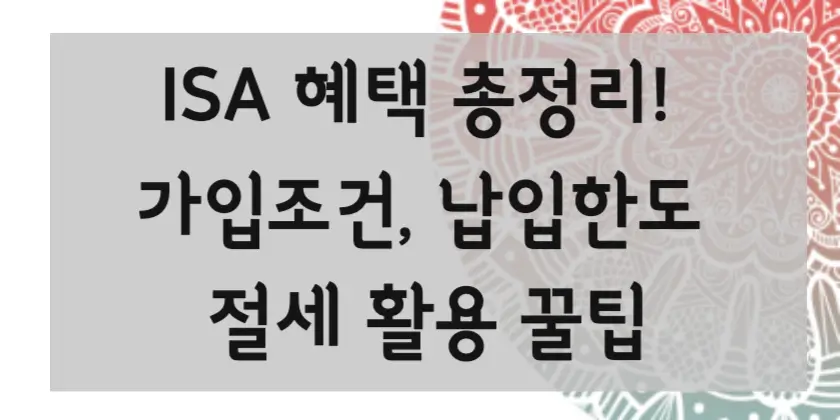 ISA 혜택 총정리!
가입조건, 납입한도
절세 활용 꿀팁